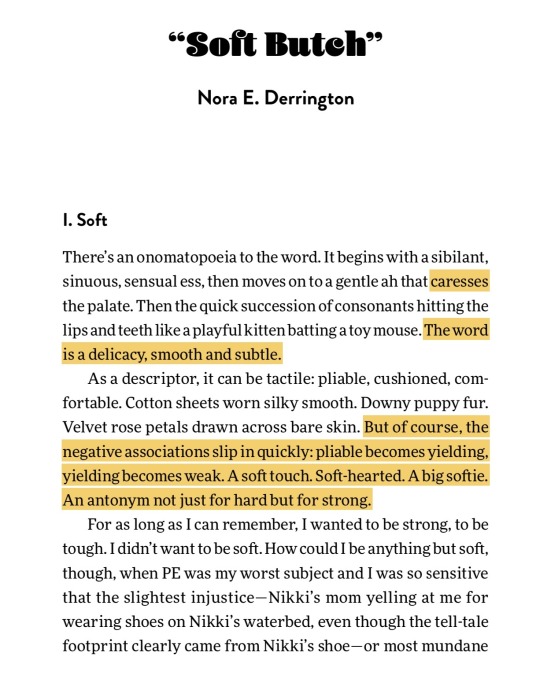 “Soft Butch”

Nora E. Derrington

I. Soft

There’s an onomatopoeia to the word. It begins with a sibilant, sinuous, sensual ess, then moves on to a gentle ah that caresses the palate. Then the quick succession of consonants hitting the lips and teeth like a playful kitten batting a toy mouse. The word is a delicacy, smooth and subtle.

As a descriptor, it can be tactile: pliable, cushioned, comfortable. Cotton sheets worn silky smooth. Downy puppy fur. Velvet rose petals drawn across bare skin. But of course, the negative associations slip in quickly: pliable becomes yielding, yielding becomes weak. A soft touch. Soft-hearted. A big softie. An antonym not just for hard but for strong.

For as long as I can remember, I wanted to be strong, to be tough. I didn’t want to be soft. How could I be anything but soft, though, when PE was my worst subject and I was so sensitive that the slightest injustice—Nikki’s mom yelling at me for wearing shoes on Nikki’s waterbed, even though the tell-tale footprint clearly came from Nikki’s shoe—or most mundane